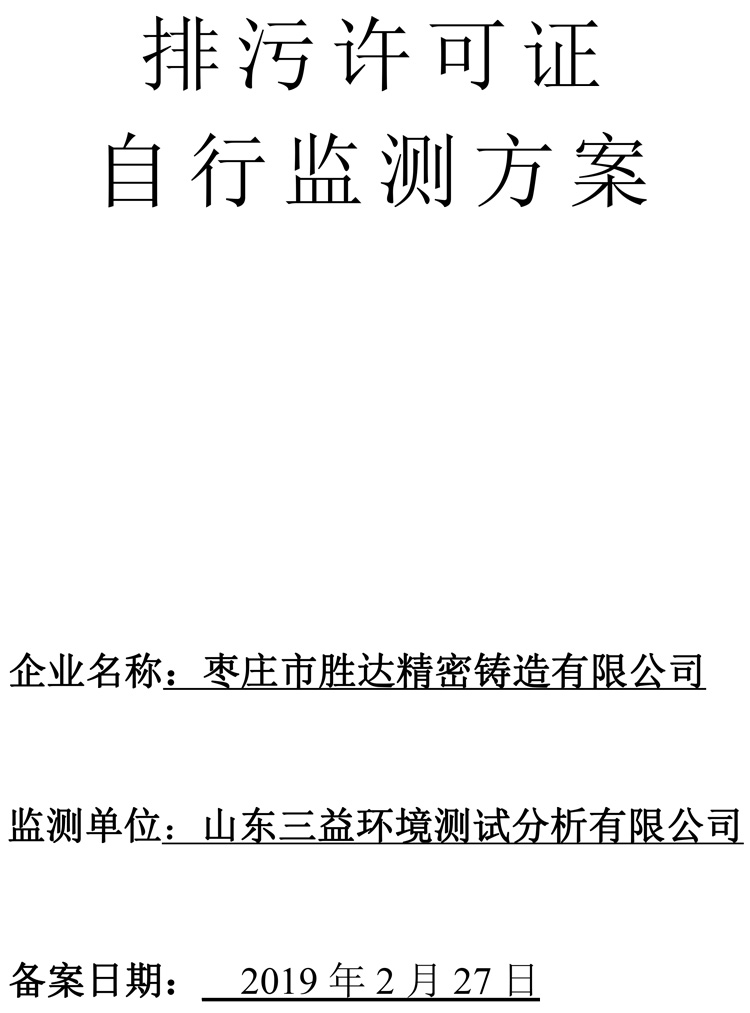 排污许可证
自行监测方案

企业名称：枣庄市胜达精密铸造有限公司

监测单位：山东三益环境测试分析有限公司

备案日期： 2019 年 2 月 27 日